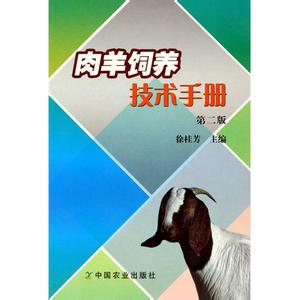 肉羊饲养
技术手册

第二版

徐桂芳　主编

中国农业出版社